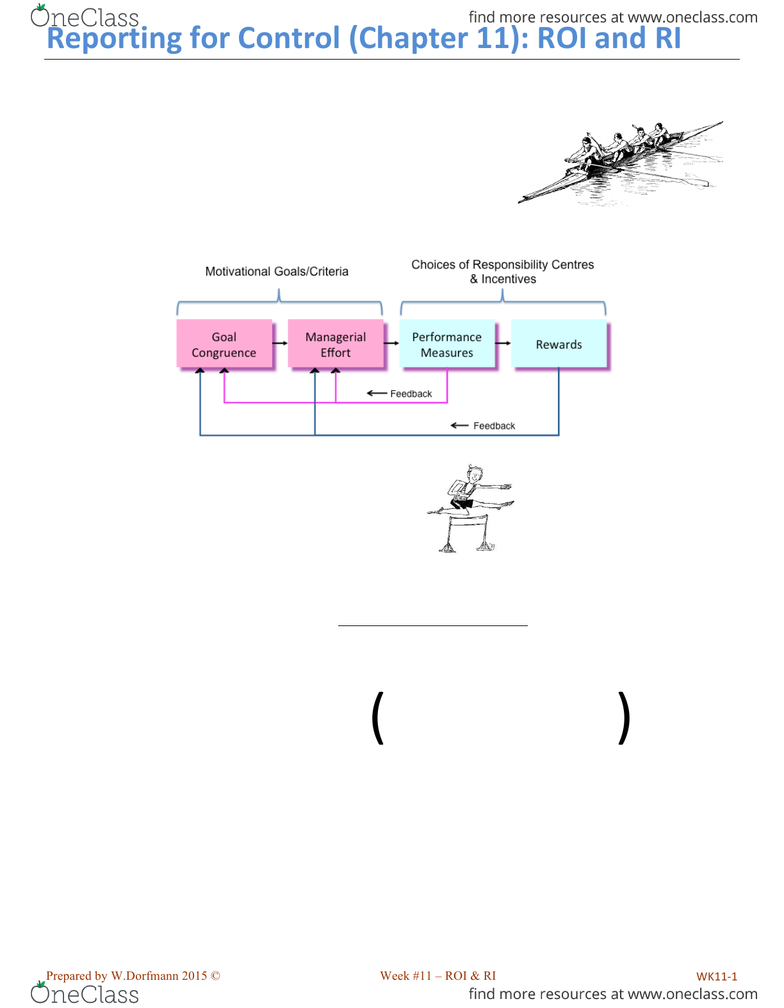 OneClass
find more resources at www.oneclass.com

Reporting for Control (Chapter 11): ROI and RI

Motivational Goals/Criteria

Choices of Responsibility Centres & Incentives

Goal Congruence

Managerial Effort

Performance Measures

Rewards

Feedback

Feedback

( )

Prepared by W.Dorfmann 2015 ©

Week #11 – ROI & RI

WK11-1

OneClass
find more resources at www.oneclass.com